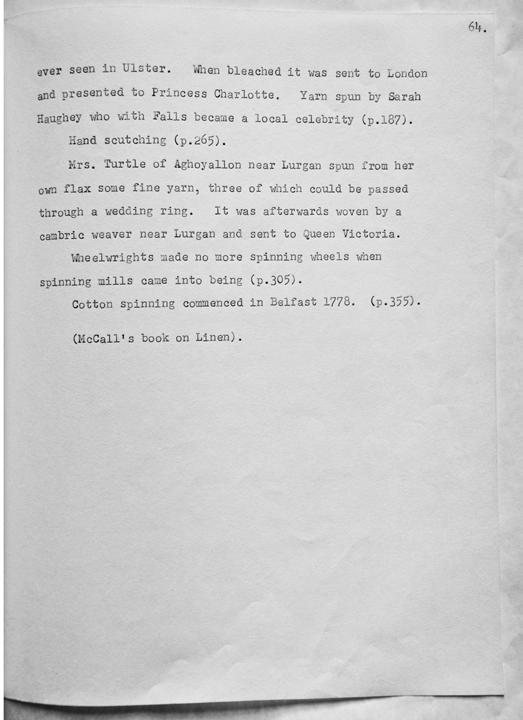 64.

ever seen in Ulster. When bleached it was sent to London and presented to Princess Charlotte. Yarn spun by Sarah Haughey who with Falls became a local celebrity (p.187).

Hand scutching (p.265).

Mrs. Turtle of Aghoyallon near Lurgan spun from her own flax some fine yarn, three of which could be passed through a wedding ring. It was afterwards woven by a cambric weaver near Lurgan and sent to Queen Victoria.

Wheelwrights made no more spinning wheels when spinning mills came into being (p.305).

Cotton spinning commenced in Belfast 1778. (p.355).

(McCall's book on Linen).